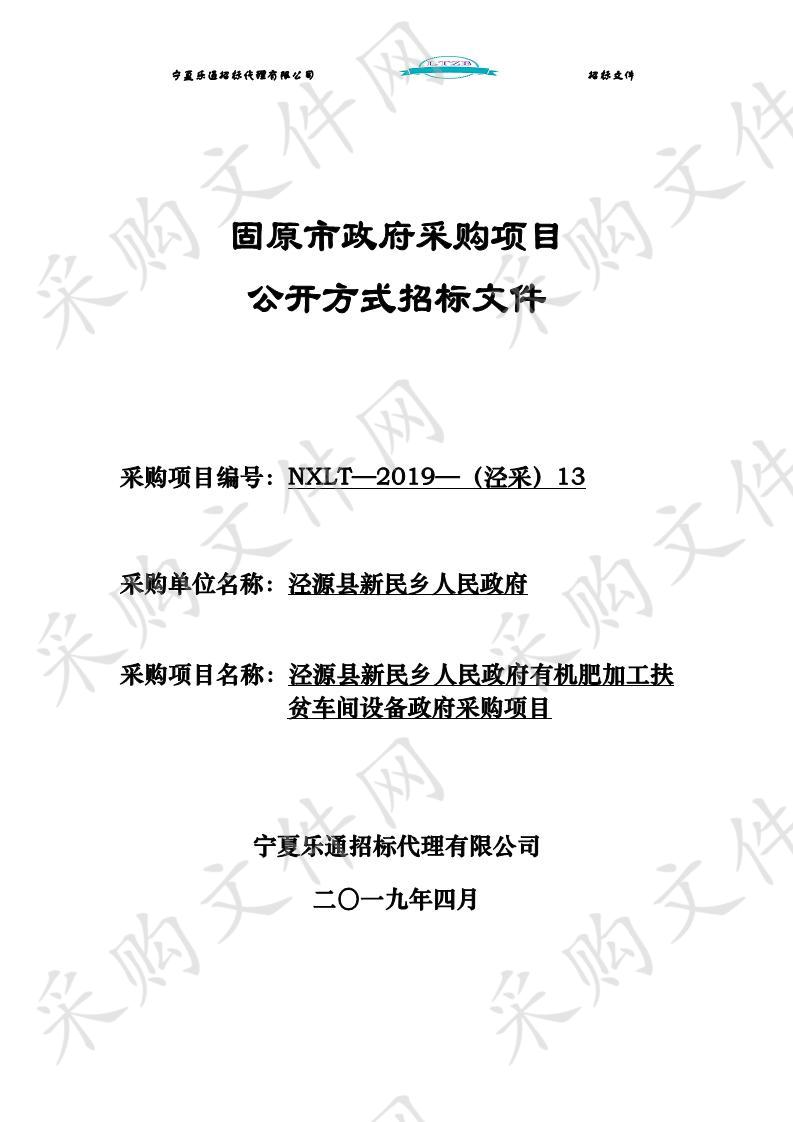 宁夏乐通招标代理有限公司 LTZB 招标文件

采购文件网

固原市政府采购项目

公开方式招标文件

采购项目编号：NXLT—2019—（泾采）13

采购单位名称：泾源县新民乡人民政府

采购项目名称：泾源县新民乡人民政府有机肥加工扶贫车间设备政府采购项目

宁夏乐通招标代理有限公司

二〇一九年四月